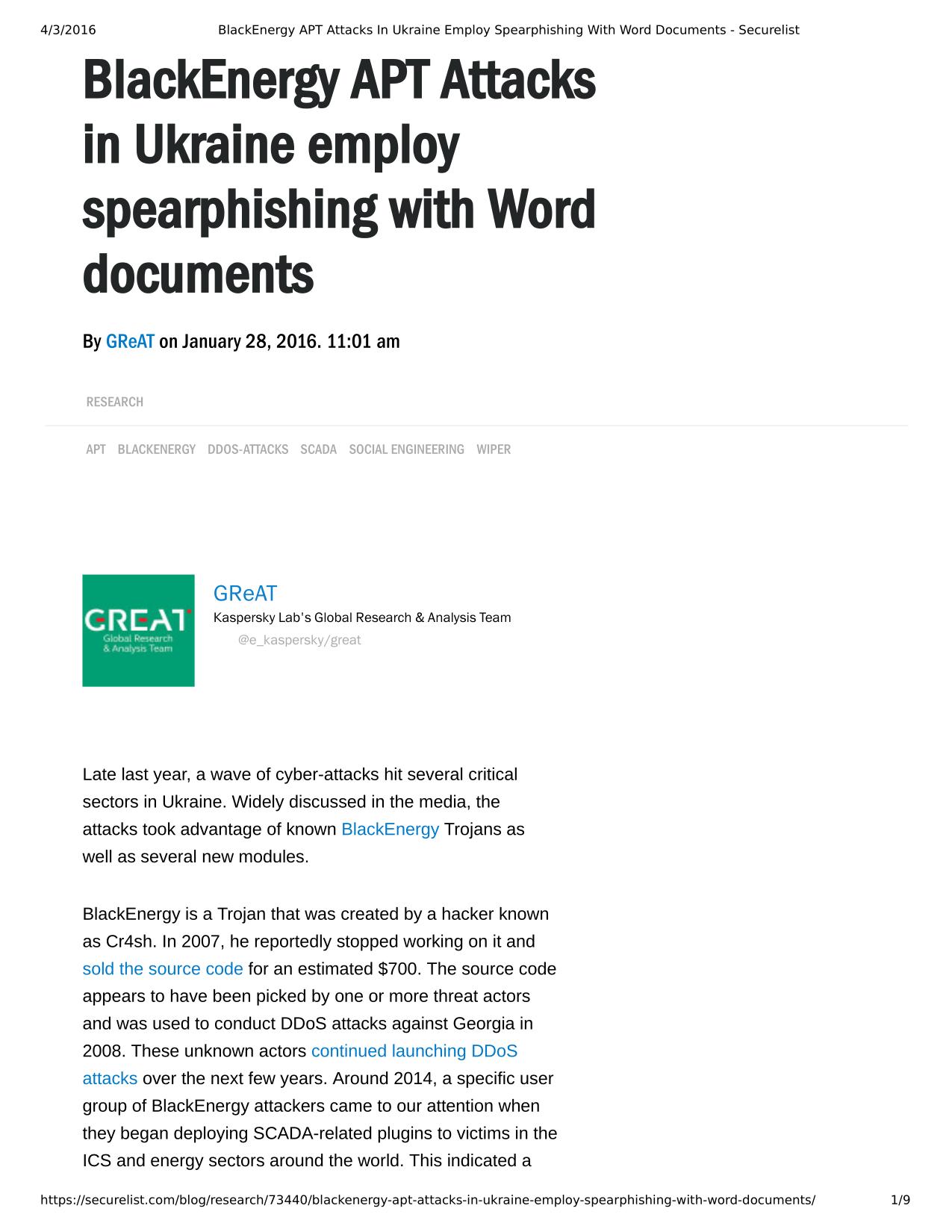 4/3/2016 BlackEnergy APT Attacks In Ukraine Employ Spearphishing With Word Documents - Securelist

BlackEnergy APT Attacks in Ukraine employ spearphishing with Word documents

By GReAT on January 28, 2016. 11:01 am

RESEARCH

APT BLACKENERGY DDOS-ATTACKS SCADA SOCIAL ENGINEERING WIPER

GREAT Global Research & Analysis Team

GReAT
Kaspersky Lab's Global Research & Analysis Team
@e_kaspersky/great

Late last year, a wave of cyber-attacks hit several critical sectors in Ukraine. Widely discussed in the media, the attacks took advantage of known BlackEnergy Trojans as well as several new modules.

BlackEnergy is a Trojan that was created by a hacker known as Cr4sh. In 2007, he reportedly stopped working on it and sold the source code for an estimated $700. The source code appears to have been picked by one or more threat actors and was used to conduct DDoS attacks against Georgia in 2008. These unknown actors continued launching DDoS attacks over the next few years. Around 2014, a specific user group of BlackEnergy attackers came to our attention when they began deploying SCADA-related plugins to victims in the ICS and energy sectors around the world. This indicated a

https://securelist.com/blog/research/73440/blackenergy-apt-attacks-in-ukraine-employ-spearphishing-with-word-documents/ 1/9